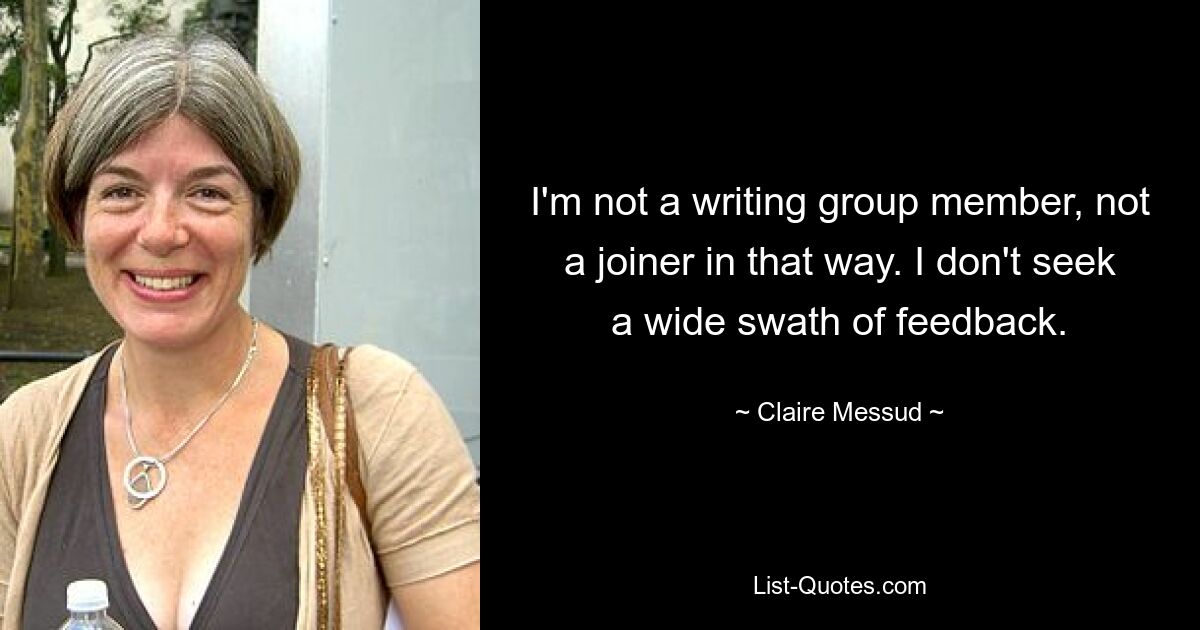 I'm not a writing group member, not a joiner in that way. I don't seek a wide swath of feedback.

~ Claire Messud ~

List-Quotes.com